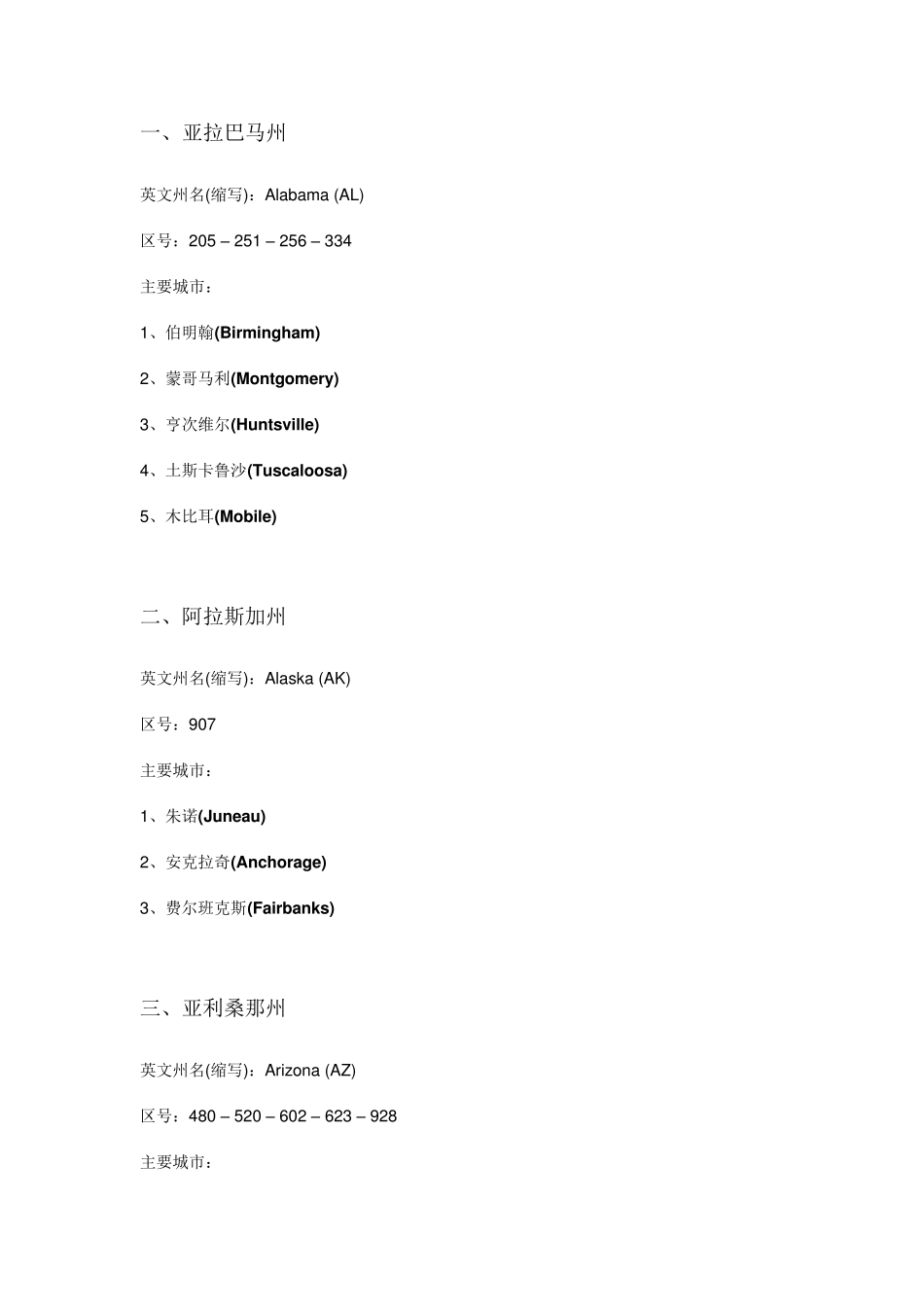 一、亚拉巴马州

英文州名(缩写)：Alabama (AL)

区号：205 – 251 – 256 – 334

主要城市：

1、伯明翰(Birmingham)

2、蒙哥马利(Montgomery)

3、亨次维尔(Huntsville)

4、土斯卡鲁沙(Tuscaloosa)

5、木比耳(Mobile)

二、阿拉斯加州

英文州名(缩写)：Alaska (AK)

区号：907

主要城市：

1、朱诺(Juneau)

2、安克拉奇(Anchorage)

3、费尔班克斯(Fairbanks)

三、亚利桑那州

英文州名(缩写)：Arizona (AZ)

区号：480 – 520 – 602 – 623 – 928

主要城市：